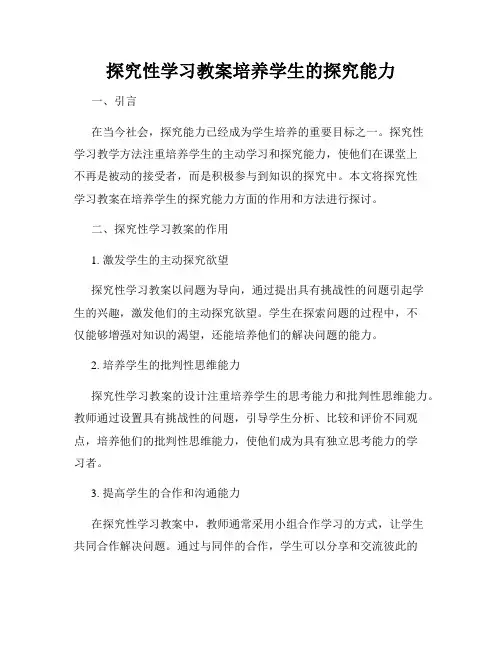 探究性学习教案培养学生的探究能力

一、引言

在当今社会，探究能力已经成为学生培养的重要目标之一。探究性学习教学方法注重培养学生的主动学习和探究能力，使他们在课堂上不再是被动的接受者，而是积极参与到知识的探究中。本文将探究性学习教案在培养学生的探究能力方面的作用和方法进行探讨。

二、探究性学习教案的作用

1. 激发学生的主动探究欲望

探究性学习教案以问题为导向，通过提出具有挑战性的问题引起学生的兴趣，激发他们的主动探究欲望。学生在探索问题的过程中，不仅能够增强对知识的渴望，还能培养他们的解决问题的能力。

2. 培养学生的批判性思维能力

探究性学习教案的设计注重培养学生的思考能力和批判性思维能力。教师通过设置具有挑战性的问题，引导学生分析、比较和评价不同观点，培养他们的批判性思维能力，使他们成为具有独立思考能力的学习者。

3. 提高学生的合作和沟通能力

在探究性学习教案中，教师通常采用小组合作学习的方式，让学生共同合作解决问题。通过与同伴的合作，学生可以分享和交流彼此的